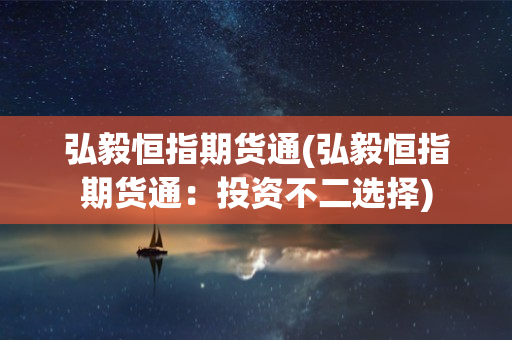 弘毅恒指期货通(弘毅恒指期货通：投资不二选择)